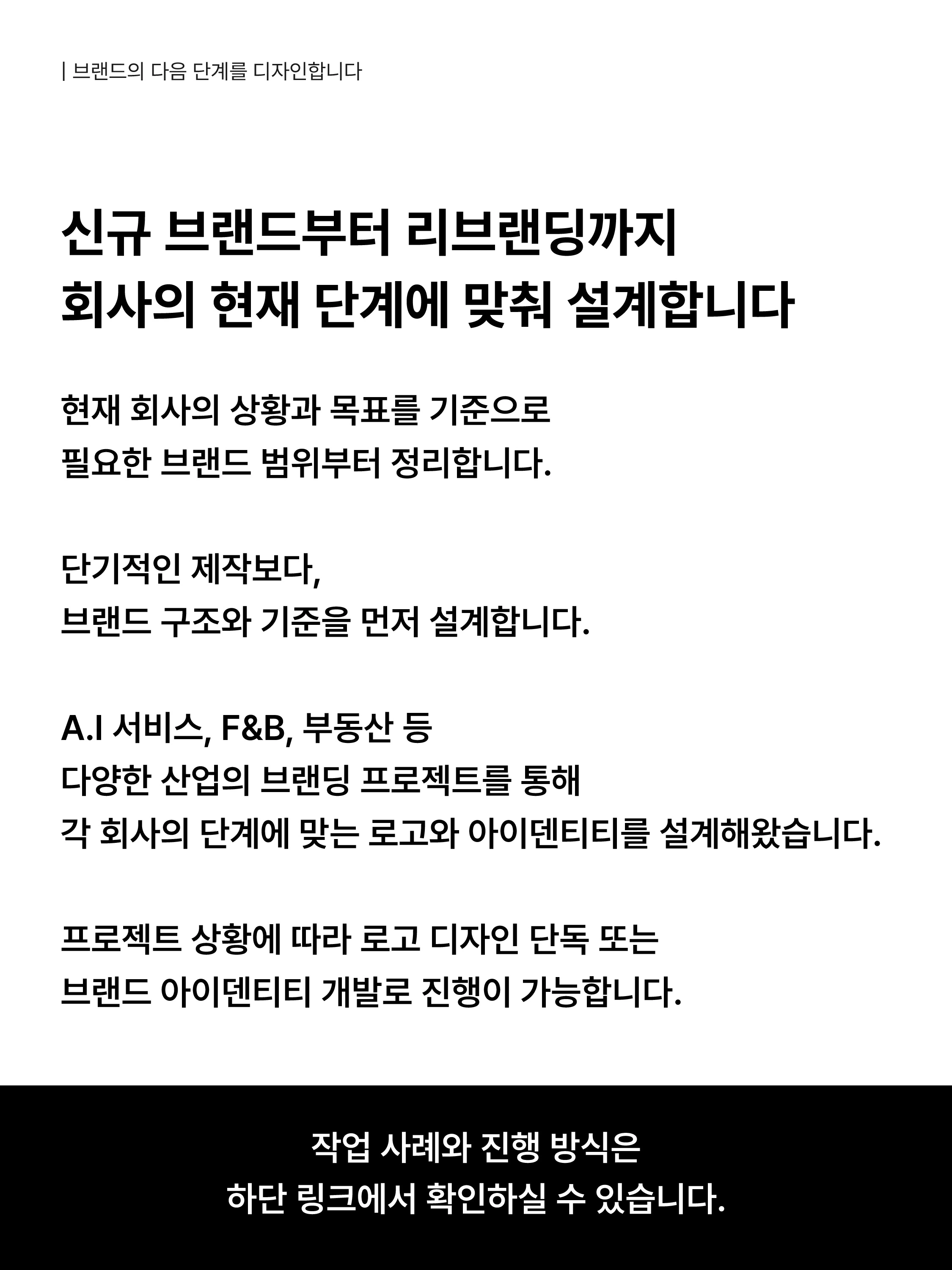 | 브랜드의 다음 단계를 디자인합니다

신규 브랜드부터 리브랜딩까지
회사의 현재 단계에 맞춰 설계합니다

현재 회사의 상황과 목표를 기준으로
필요한 브랜드 범위부터 정리합니다.

단기적인 제작보다,
브랜드 구조와 기준을 먼저 설계합니다.

A.I 서비스, F&B, 부동산 등
다양한 산업의 브랜딩 프로젝트를 통해
각 회사의 단계에 맞는 로고와 아이덴티티를 설계해왔습니다.

프로젝트 상황에 따라 로고 디자인 단독 또는
브랜드 아이덴티티 개발로 진행이 가능합니다.

작업 사례와 진행 방식은
하단 링크에서 확인하실 수 있습니다.